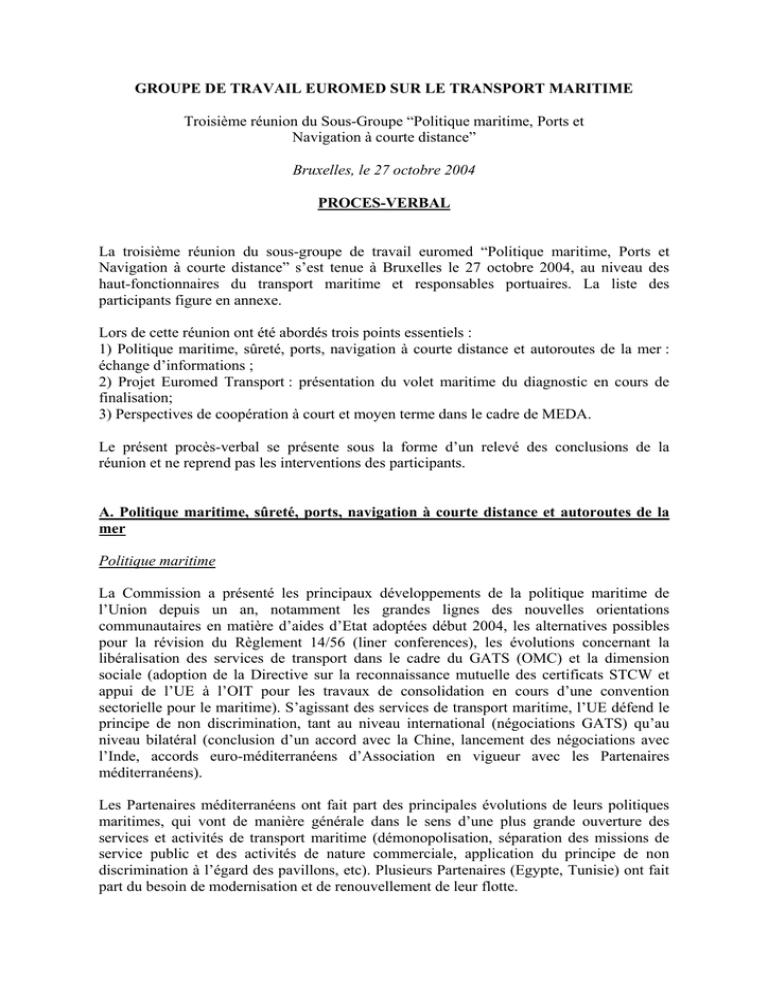 GROUPE DE TRAVAIL EUROMED SUR LE TRANSPORT MARITIME

Troisième réunion du Sous-Groupe "Politique maritime, Ports et Navigation à courte distance"

Bruxelles, le 27 octobre 2004

PROCES-VERBAL

La troisième réunion du sous-groupe de travail euromed "Politique maritime, Ports et Navigation à courte distance" s'est tenue à Bruxelles le 27 octobre 2004, au niveau des haut-fonctionnaires du transport maritime et responsables portuaires. La liste des participants figure en annexe.

Lors de cette réunion ont été abordés trois points essentiels :
1) Politique maritime, sûreté, ports, navigation à courte distance et autoroutes de la mer : échange d'informations ;
2) Projet Euromed Transport : présentation du volet maritime du diagnostic en cours de finalisation;
3) Perspectives de coopération à court et moyen terme dans le cadre de MEDA.

Le présent procès-verbal se présente sous la forme d'un relevé des conclusions de la réunion et ne reprend pas les interventions des participants.

A. Politique maritime, sûreté, ports, navigation à courte distance et autoroutes de la mer

Politique maritime

La Commission a présenté les principaux développements de la politique maritime de l'Union depuis un an, notamment les grandes lignes des nouvelles orientations communautaires en matière d'aides d'Etat adoptées début 2004, les alternatives possibles pour la révision du Règlement 14/56 (liner conferences), les évolutions concernant la libéralisation des services de transport dans le cadre du GATS (OMC) et la dimension sociale (adoption de la Directive sur la reconnaissance mutuelle des certificats STCW et appui de l'UE à l'OIT pour les travaux de consolidation en cours d'une convention sectorielle pour le maritime). S'agissant des services de transport maritime, l'UE défend le principe de non discrimination, tant au niveau international (négociations GATS) qu'au niveau bilatéral (conclusion d'un accord avec la Chine, lancement des négociations avec l'Inde, accords euro-méditerranéens d'Association en vigueur avec les Partenaires méditerranéens).

Les Partenaires méditerranéens ont fait part des principales évolutions de leurs politiques maritimes, qui vont de manière générale dans le sens d'une plus grande ouverture des services et activités de transport maritime (démonopolisation, séparation des missions de service public et des activités de nature commerciale, application du principe de non discrimination à l'égard des pavillons, etc). Plusieurs Partenaires (Egypte, Tunisie) ont fait part du besoin de modernisation et de renouvellement de leur flotte.